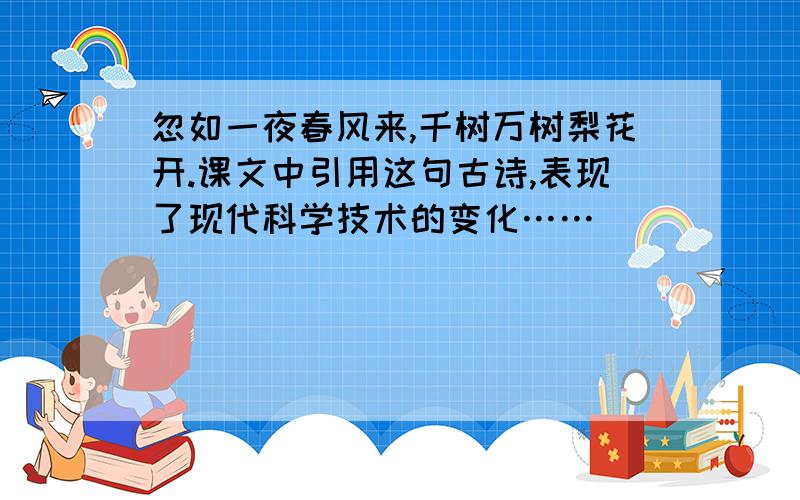 忽如一夜春风来,千树万树梨花开.课文中引用这句古诗,表现了现代科学技术的变化……